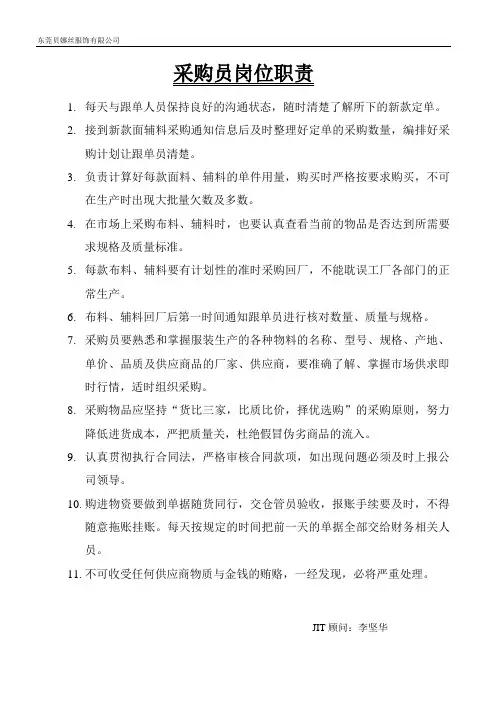 东莞贝娜丝服饰有限公司

采购员岗位职责

1. 每天与跟单人员保持良好的沟通状态，随时清楚了解所下的新款定单。

2. 接到新款面辅料采购通知信息后及时整理好定单的采购数量，编排好采购计划让跟单员清楚。

3. 负责计算好每款面料、辅料的单件用量，购买时严格按要求购买，不可在生产时出现大批量欠数及多数。

4. 在市场上采购布料、辅料时，也要认真查看当前的物品是否达到所需要求规格及质量标准。

5. 每款布料、辅料要有计划性的准时采购回厂，不能耽误工厂各部门的正常生产。

6. 布料、辅料回厂后第一时间通知跟单员进行核对数量、质量与规格。

7. 采购员要熟悉和掌握服装生产的各种物料的名称、型号、规格、产地、单价、品质及供应商品的厂家、供应商，要准确了解、掌握市场供求即时行情，适时组织采购。

8. 采购物品应坚持“货比三家，比质比价，择优选购”的采购原则，努力降低进货成本，严把质量关，杜绝假冒伪劣商品的流入。

9. 认真贯彻执行合同法，严格审核合同款项，如出现问题必须及时上报公司领导。

10. 购进物资要做到单据随货同行，交仓管员验收，报账手续要及时，不得随意拖账挂账。每天按规定的时间把前一天的单据全部交给财务相关人员。

11. 不可收受任何供应商物质与金钱的贿赂，一经发现，必将严重处理。

JIT 顾问：李坚华